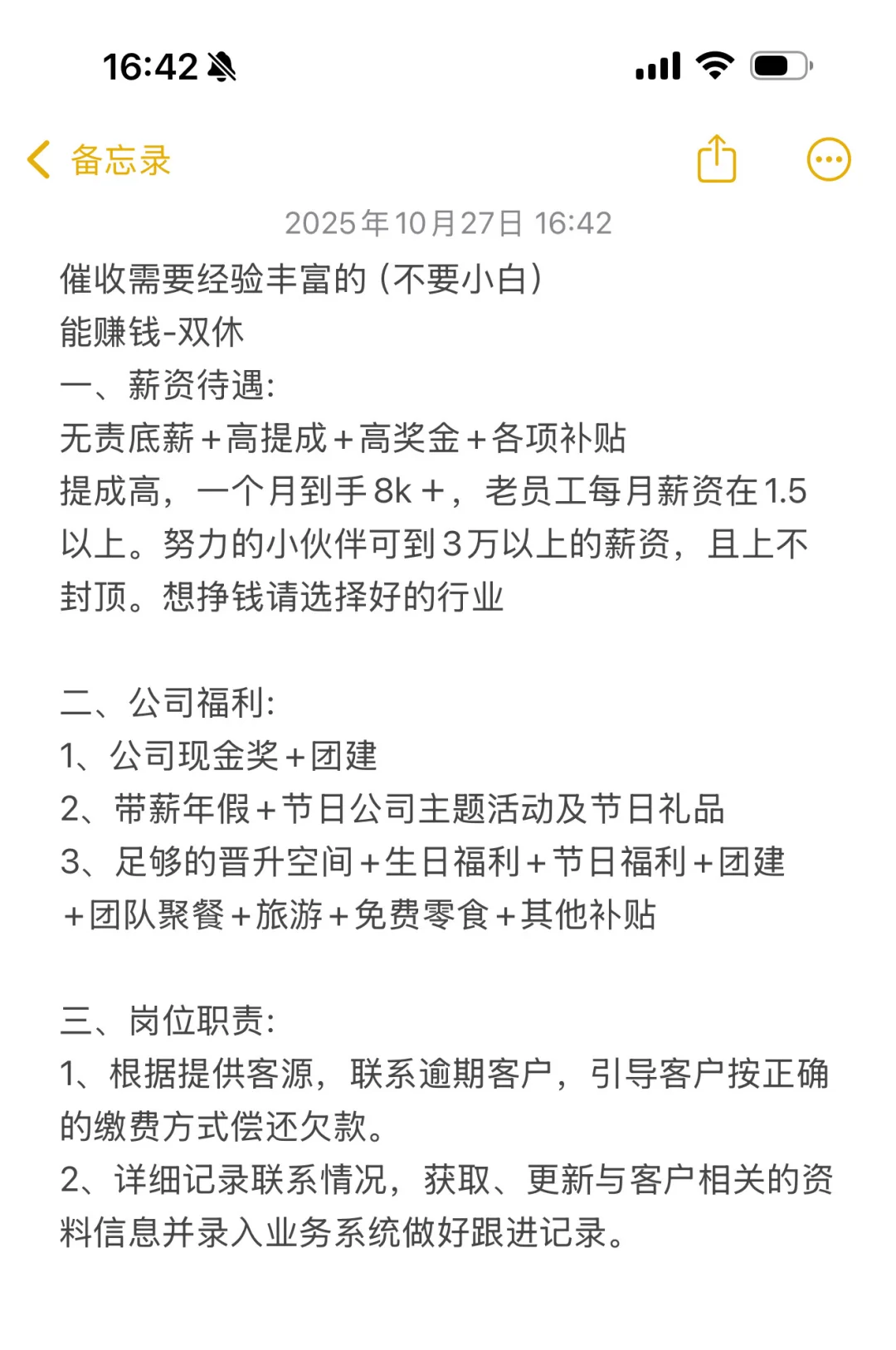 16:42

备忘录

2025年10月27日 16:42

催收需要经验丰富的（不要小白）
能赚钱-双休
一、薪资待遇:
无责底薪+高提成+高奖金+各项补贴
提成高，一个月到手8k+，老员工每月薪资在1.5以上。努力的小伙伴可到3万以上的薪资，且上不封顶。想挣钱请选择好的行业

二、公司福利:
1、公司现金奖+团建
2、带薪年假+节日公司主题活动及节日礼品
3、足够的晋升空间+生日福利+节日福利+团建+团队聚餐+旅游+免费零食+其他补贴

三、岗位职责:
1、根据提供客源，联系逾期客户，引导客户按正确的缴费方式偿还欠款。
2、详细记录联系情况，获取、更新与客户相关的资料信息并录入业务系统做好跟进记录。